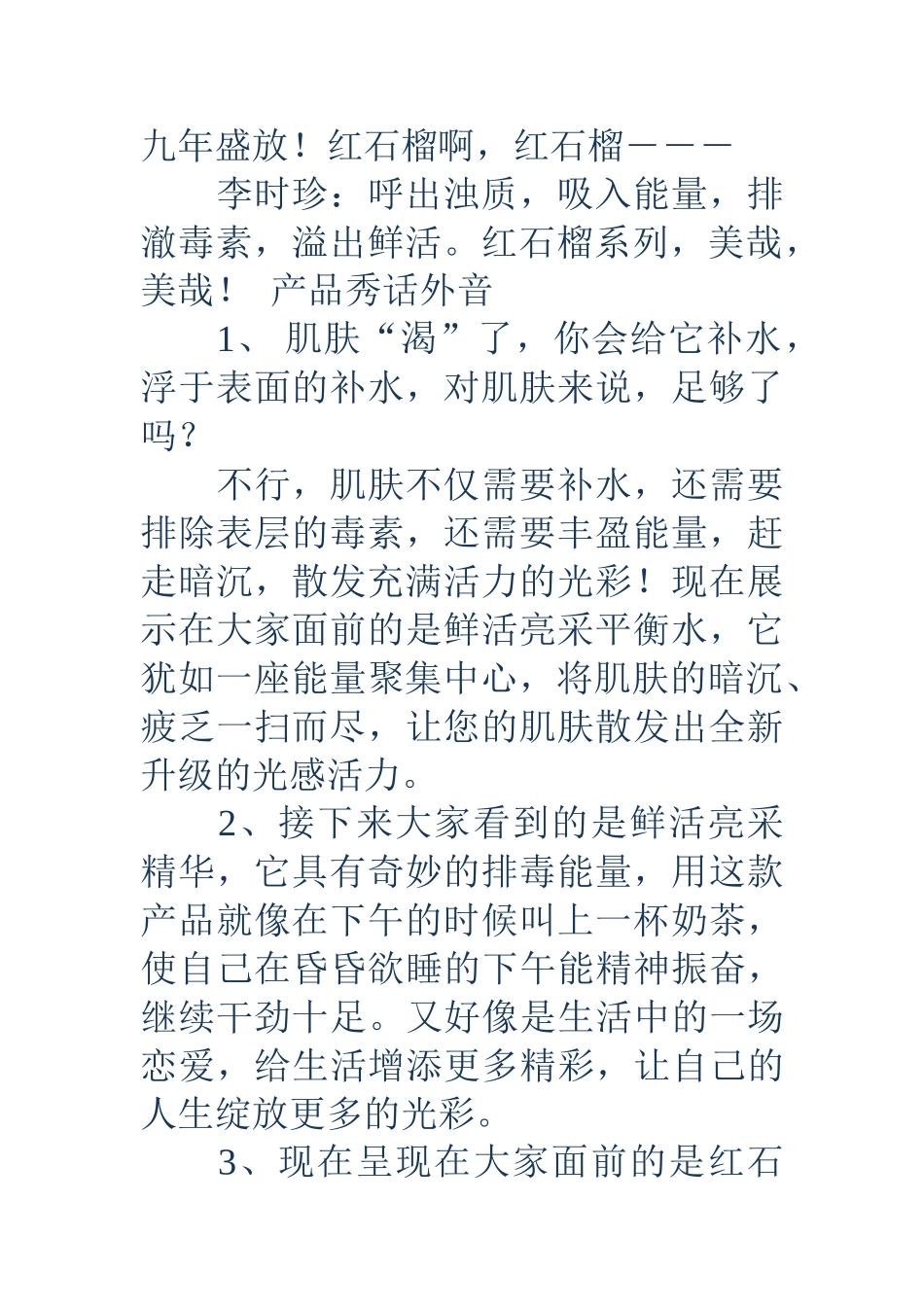 九年盛放！红石榴啊，红石榴———

李时珍：呼出浊质，吸入能量，排澈毒素，溢出鲜活。红石榴系列，美哉，美哉！ 产品秀话外音

1、 肌肤“渴”了，你会给它补水，浮于表面的补水，对肌肤来说，足够了吗？

不行，肌肤不仅需要补水，还需要排除表层的毒素，还需要丰盈能量，赶走暗沉，散发充满活力的光彩！现在展示在大家面前的是鲜活亮采平衡水，它犹如一座能量聚集中心，将肌肤的暗沉、疲乏一扫而尽，让您的肌肤散发出全新升级的光感活力。

2、接下来大家看到的是鲜活亮采精华，它具有奇妙的排毒能量，用这款产品就像在下午的时候叫上一杯奶茶，使自己在昏昏欲睡的下午能精神振奋，继续干劲十足。又好像是生活中的一场恋爱，给生活增添更多精彩，让自己的人生绽放更多的光彩。

3、现在呈现在大家面前的是红石